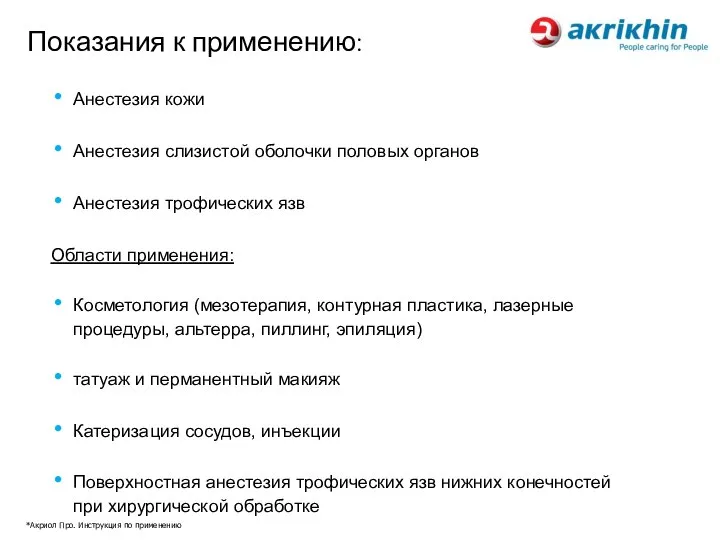 Показания к применению:

akrikhin
People caring for People

• Анестезия кожи

• Анестезия слизистой оболочки половых органов

• Анестезия трофических язв

Области применения:

• Косметология (мезотерапия, контурная пластика, лазерные процедуры, альтерра, пиллинг, эпиляция)

• татуаж и перманентный макияж

• Катеризация сосудов, инъекции

• Поверхностная анестезия трофических язв нижних конечностей при хирургической обработке

*Акриол Про. Инструкция по применению